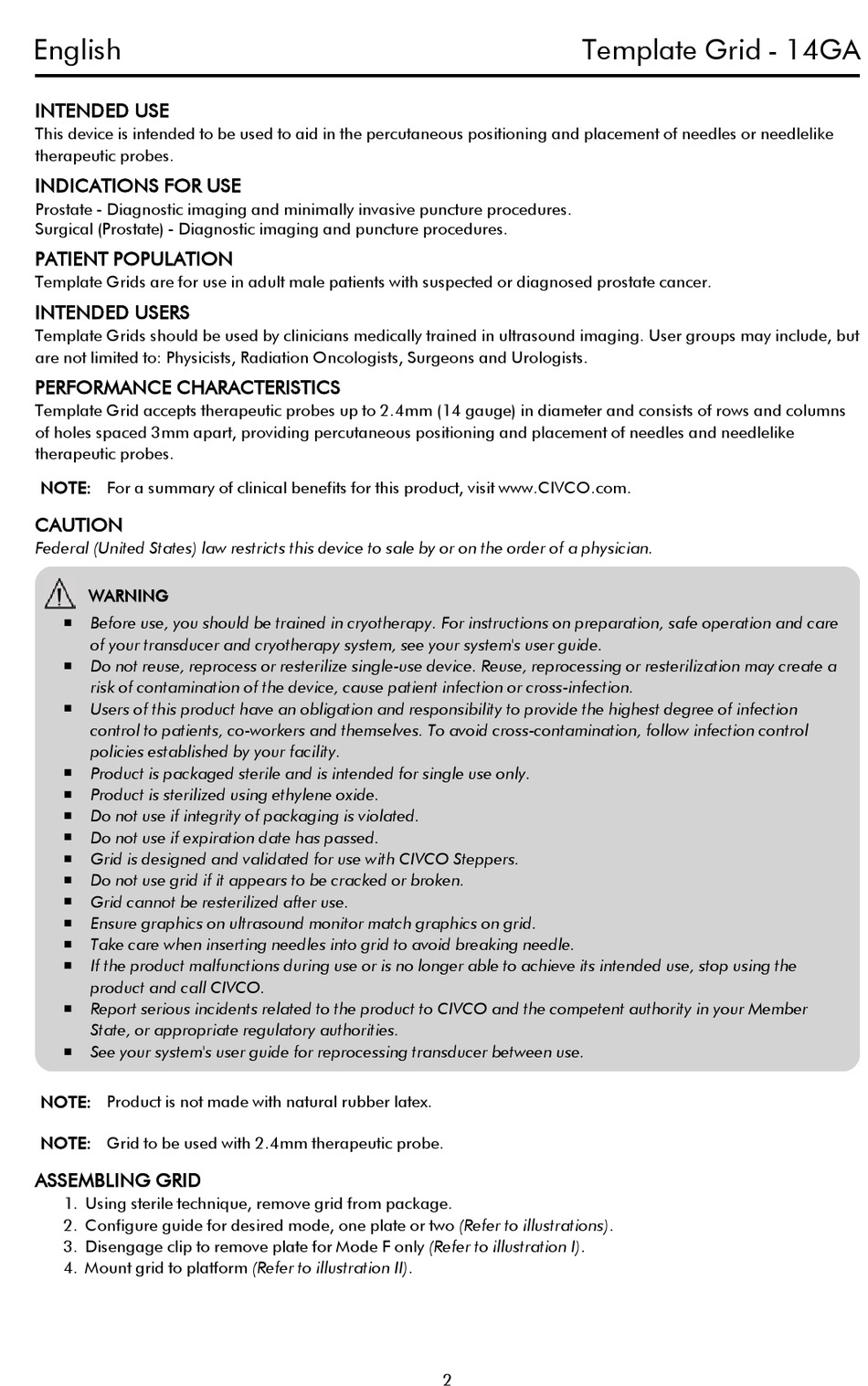 English

Template Grid - 14GA

INTENDED USE
This device is intended to be used to aid in the percutaneous positioning and placement of needles or needlelike therapeutic probes.

INDICATIONS FOR USE
Prostate - Diagnostic imaging and minimally invasive puncture procedures.
Surgical (Prostate) - Diagnostic imaging and puncture procedures.

PATIENT POPULATION
Template Grids are for use in adult male patients with suspected or diagnosed prostate cancer.

INTENDED USERS
Template Grids should be used by clinicians medically trained in ultrasound imaging. User groups may include, but are not limited to: Physicists, Radiation Oncologists, Surgeons and Urologists.

PERFORMANCE CHARACTERISTICS
Template Grid accepts therapeutic probes up to 2.4mm (14 gauge) in diameter and consists of rows and columns of holes spaced 3mm apart, providing percutaneous positioning and placement of needles and needlelike therapeutic probes.

NOTE: For a summary of clinical benefits for this product, visit www.CIVCO.com.

CAUTION
Federal (United States) law restricts this device to sale by or on the order of a physician.

WARNING
■ Before use, you should be trained in cryotherapy. For instructions on preparation, safe operation and care of your transducer and cryotherapy system, see your system's user guide.
■ Do not reuse, reprocess or resterilize single-use device. Reuse, reprocessing or resterilization may create a risk of contamination of the device, cause patient infection or cross-infection.
■ Users of this product have an obligation and responsibility to provide the highest degree of infection control to patients, co-workers and themselves. To avoid cross-contamination, follow infection control policies established by your facility.
■ Product is packaged sterile and is intended for single use only.
■ Product is sterilized using ethylene oxide.
■ Do not use if integrity of packaging is violated.
■ Do not use if expiration date has passed.
■ Grid is designed and validated for use with CIVCO Steppers.
■ Do not use grid if it appears to be cracked or broken.
■ Grid cannot be resterilized after use.
■ Ensure graphics on ultrasound monitor match graphics on grid.
■ Take care when inserting needles into grid to avoid breaking needle.
■ If the product malfunctions during use or is no longer able to achieve its intended use, stop using the product and call CIVCO.
■ Report serious incidents related to the product to CIVCO and the competent authority in your Member State, or appropriate regulatory authorities.
■ See your system's user guide for reprocessing transducer between use.

NOTE: Product is not made with natural rubber latex.

NOTE: Grid to be used with 2.4mm therapeutic probe.

ASSEMBLING GRID
1. Using sterile technique, remove grid from package.
2. Configure guide for desired mode, one plate or two (Refer to illustrations).
3. Disengage clip to remove plate for Mode F only (Refer to illustration I).
4. Mount grid to platform (Refer to illustration II).

2